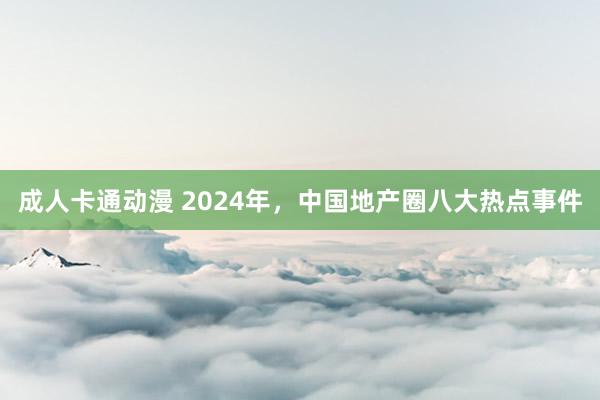 成人卡通动漫 2024年，中国地产圈八大热点事件